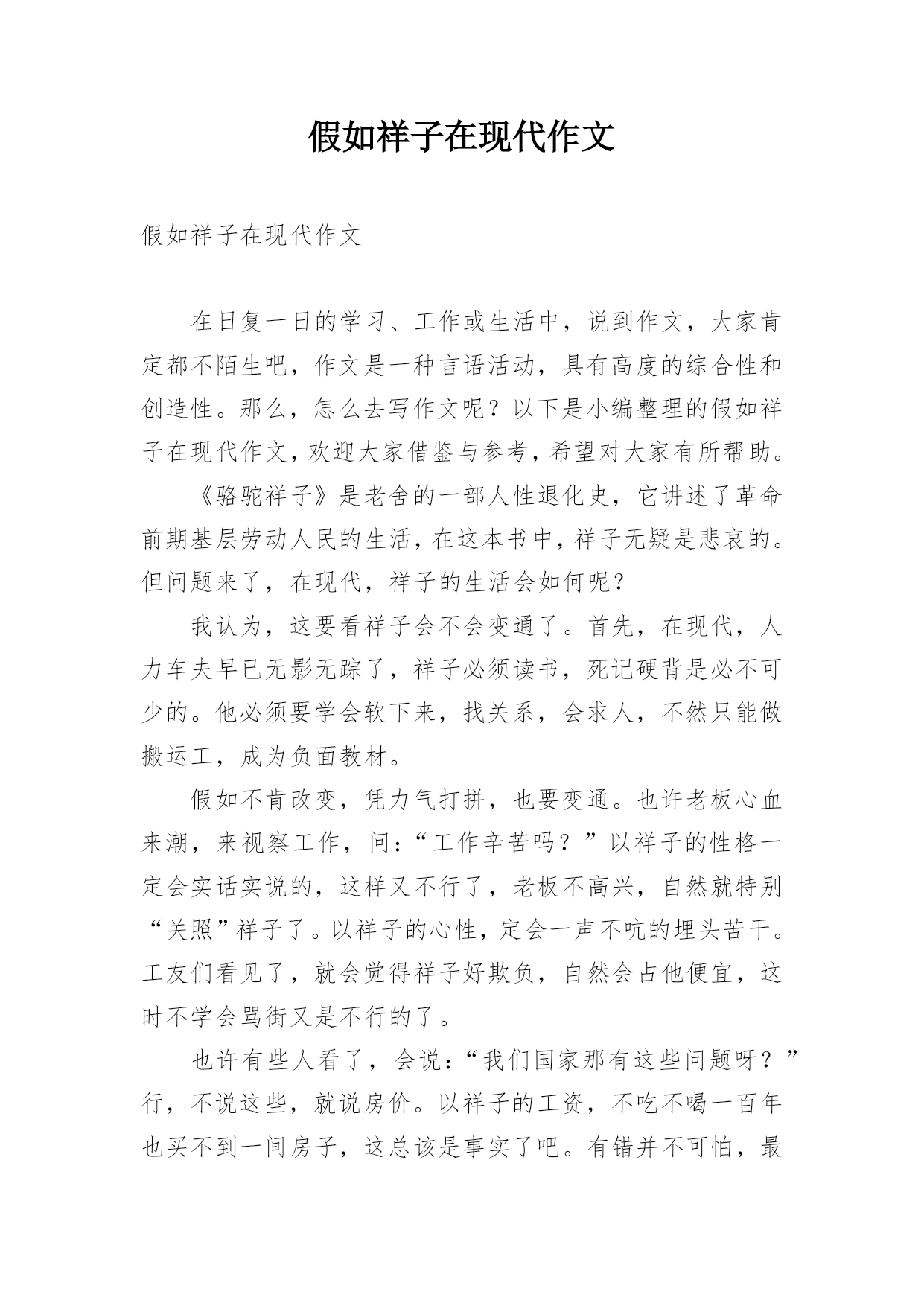 假如祥子在现代作文

假如祥子在现代作文

在日复一日的学习、工作或生活中，说到作文，大家肯定都不陌生吧，作文是一种言语活动，具有高度的综合性和创造性。那么，怎么去写作文呢？以下是小编整理的假如祥子在现代作文，欢迎大家借鉴与参考，希望对大家有所帮助。

《骆驼祥子》是老舍的一部人性退化史，它讲述了革命前期基层劳动人民的生活，在这本书中，祥子无疑是悲哀的。但问题来了，在现代，祥子的生活会如何呢？

我认为，这要看祥子会不会变通了。首先，在现代，人力车夫早已无影无踪了，祥子必须读书，死记硬背是必不可少的。他必须要学会软下来，找关系，会求人，不然只能做搬运工，成为负面教材。

假如不肯改变，凭力气打拼，也要变通。也许老板心血来潮，来视察工作，问：“工作辛苦吗？”以祥子的性格一定会实话实说的，这样又不行了，老板不高兴，自然就特别“关照”祥子了。以祥子的心性，定会一声不吭的埋头苦干。工友们看见了，就会觉得祥子好欺负，自然会占他便宜，这时不学会骂街又是不行的了。

也许有些人看了，会说：“我们国家那有这些问题呀？”行，不说这些，就说房价。以祥子的工资，不吃不喝一百年也买不到一间房子，这总该是事实了吧。有错并不可怕，最